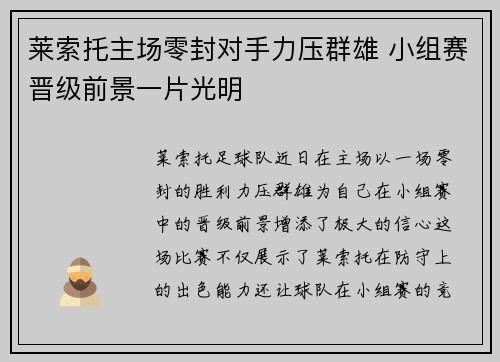 莱索托主场零封对手力压群雄 小组赛晋级前景一片光明

莱索托足球队近日在主场以一场零封的胜利力压群雄为自己在小组赛中的晋级前景增添了极大的信心这场比赛不仅展示了莱索托在防守上的出色能力还让球队在小组赛的竞